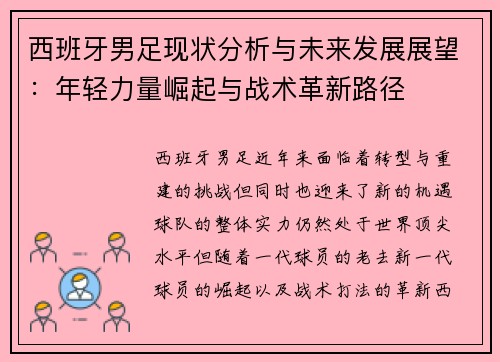 西班牙男足现状分析与未来发展展望：年轻力量崛起与战术革新路径

西班牙男足近年来面临着转型与重建的挑战但同时也迎来了新的机遇球队的整体实力仍然处于世界顶尖水平但随着一代球员的老去新一代球员的崛起以及战术打法的革新西